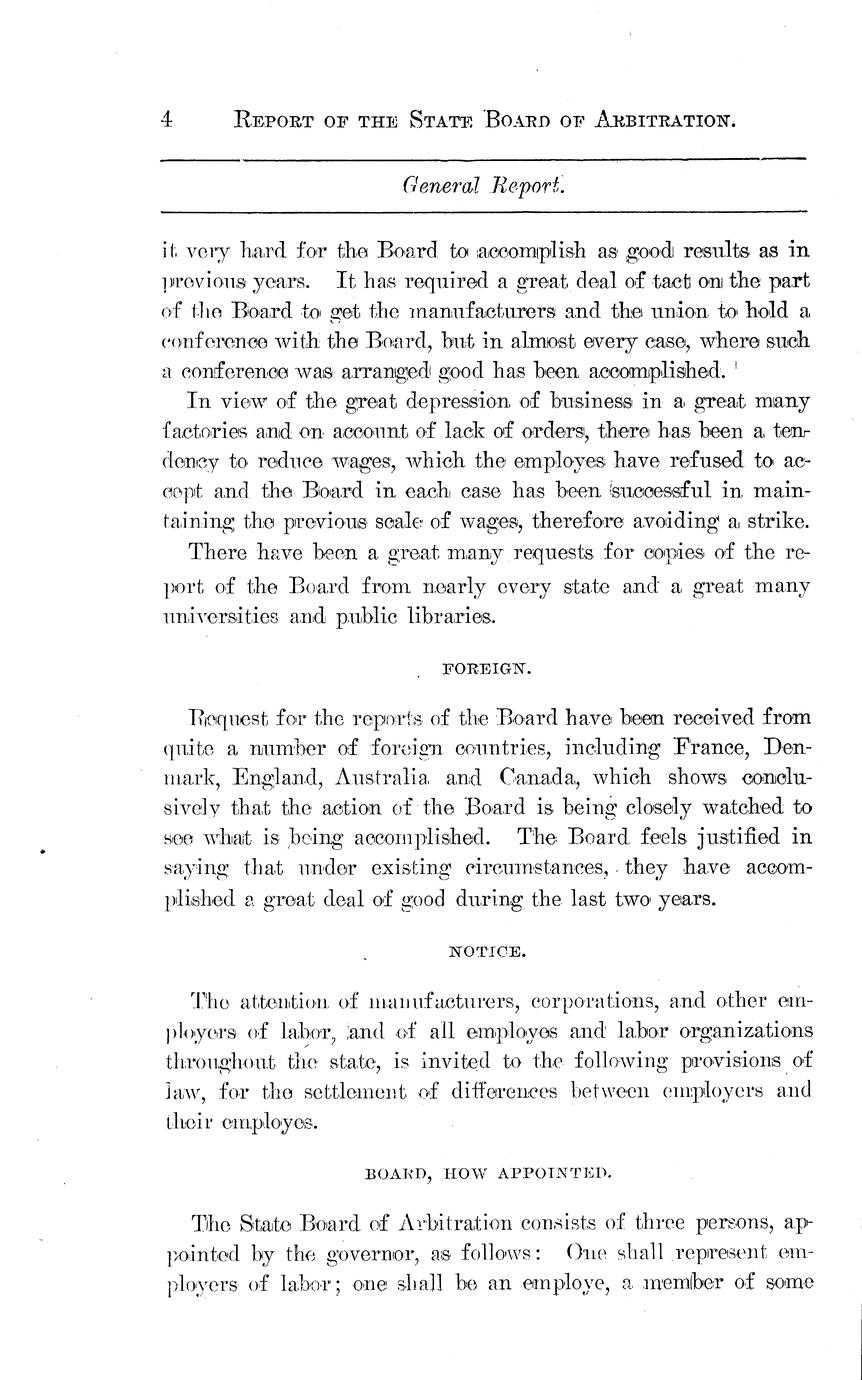 4 REPORT OF THE STATE BOARD OF ARBITRATION.

General Report.

it very hard for the Board to accomplish as good results as in previous years. It has required a great deal of tact on the part of the Board to get the manufacturers and the union to hold a conference with the Board, but in almost every case, where such a conference was arranged good has been accomplished.

In view of the great depression of business in a great many factories and on account of lack of orders, there has been a tendency to reduce wages, which the employes have refused to accept and the Board in each case has been successful in maintaining the previous scale of wages, therefore avoiding a strike.

There have been a great many requests for copies of the report of the Board from nearly every state and a great many universities and public libraries.

FOREIGN.

Request for the reports of the Board have been received from quite a number of foreign countries, including France, Denmark, England, Australia and Canada, which shows conclusively that the action of the Board is being closely watched to see what is being accomplished. The Board feels justified in saying that under existing circumstances, they have accomplished a great deal of good during the last two years.

NOTICE.

The attention of manufacturers, corporations, and other employers of labor, and of all employes and labor organizations throughout the state, is invited to the following provisions of law, for the settlement of differences between employers and their employes.

BOARD, HOW APPOINTED.

The State Board of Arbitration consists of three persons, appointed by the governor, as follows: One shall represent employers of labor; one shall be an employe, a member of some